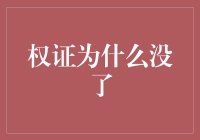 权证为什么没了